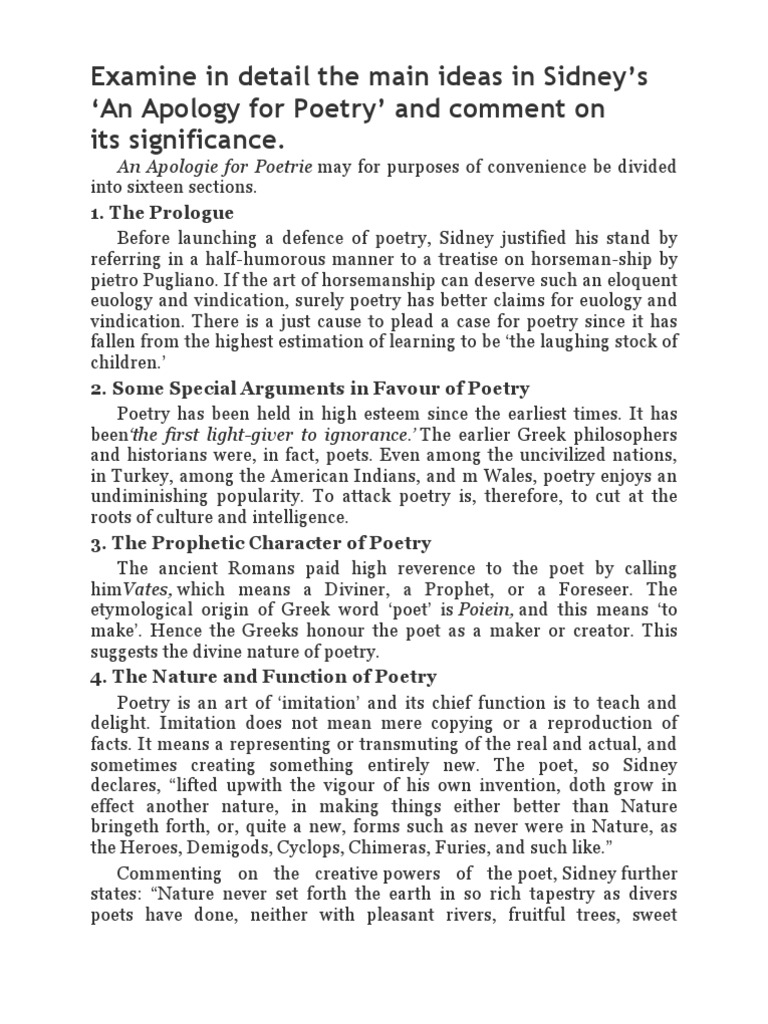 Examine in detail the main ideas in Sidney's 'An Apology for Poetry' and comment on its significance.

An Apologie for Poetrie may for purposes of convenience be divided into sixteen sections.

1. The Prologue

Before launching a defence of poetry, Sidney justified his stand by referring in a half-humorous manner to a treatise on horseman-ship by pietro Pugliano. If the art of horsemanship can deserve such an eloquent euology and vindication, surely poetry has better claims for euology and vindication. There is a just cause to plead a case for poetry since it has fallen from the highest estimation of learning to be 'the laughing stock of children.'

2. Some Special Arguments in Favour of Poetry

Poetry has been held in high esteem since the earliest times. It has been'the first light-giver to ignorance.' The earlier Greek philosophers and historians were, in fact, poets. Even among the uncivilized nations, in Turkey, among the American Indians, and m Wales, poetry enjoys an undiminishing popularity. To attack poetry is, therefore, to cut at the roots of culture and intelligence.

3. The Prophetic Character of Poetry

The ancient Romans paid high reverence to the poet by calling himVates, which means a Diviner, a Prophet, or a Foreseer. The etymological origin of Greek word 'poet' is Poiein, and this means 'to make'. Hence the Greeks honour the poet as a maker or creator. This suggests the divine nature of poetry.

4. The Nature and Function of Poetry

Poetry is an art of 'imitation' and its chief function is to teach and delight. Imitation does not mean mere copying or a reproduction of facts. It means a representing or transmuting of the real and actual, and sometimes creating something entirely new. The poet, so Sidney declares, "lifted upwith the vigour of his own invention, doth grow in effect another nature, in making things either better than Nature bringeth forth, or, quite a new, forms such as never were in Nature, as the Heroes, Demigods, Cyclops, Chimeras, Furies, and such like."

Commenting on the creative powers of the poet, Sidney further states: "Nature never set forth the earth in so rich tapestry as divers poets have done, neither with pleasant rivers, fruitful trees, sweet